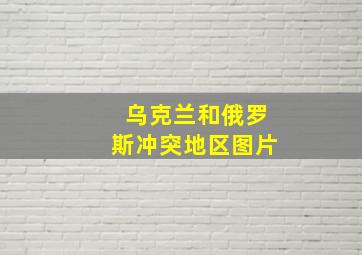 乌克兰和俄罗斯冲突地区图片